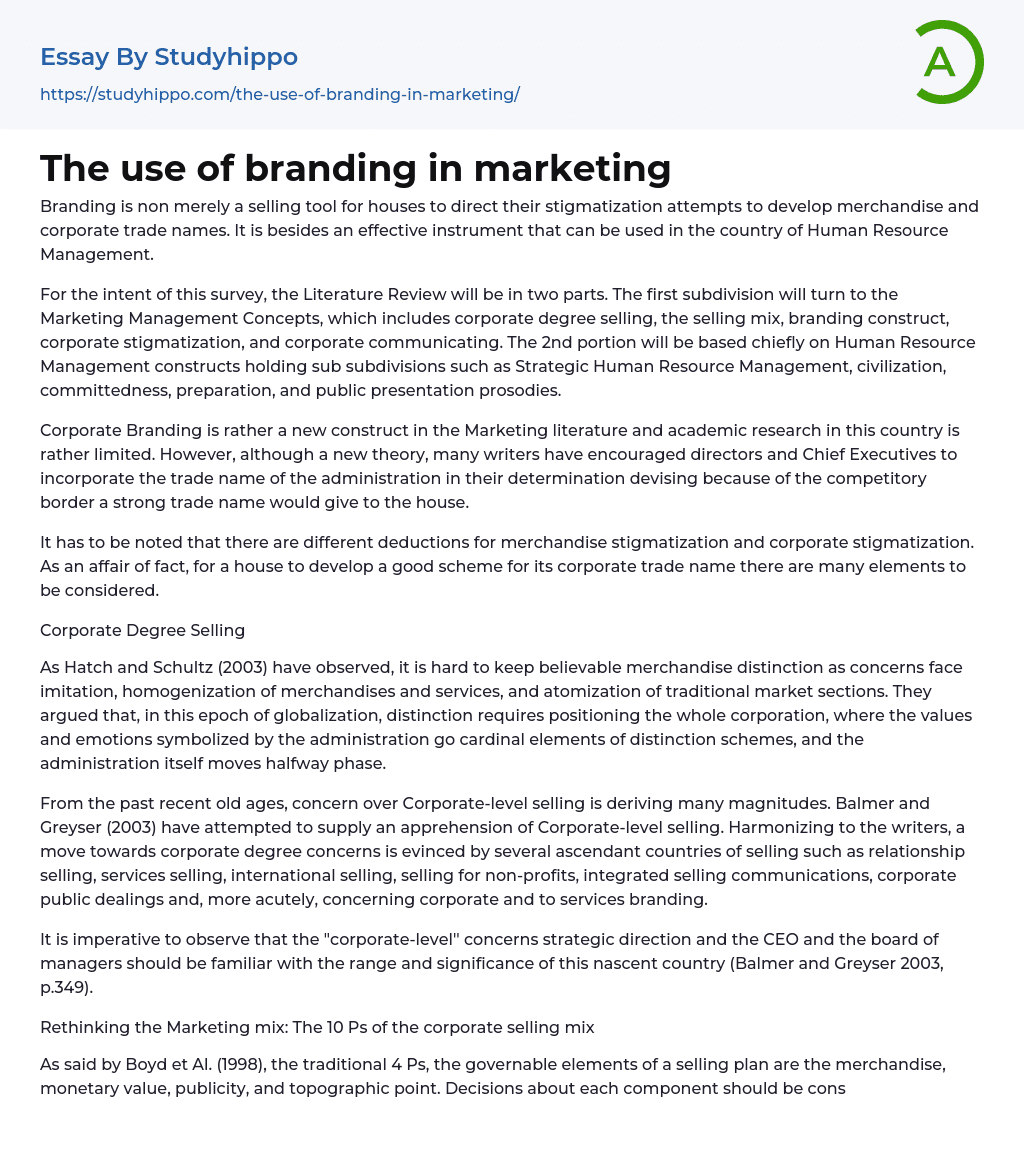 Essay By Studyhippo
https://studyhippo.com/the-use-of-branding-in-marketing/

A

The use of branding in marketing

Branding is non merely a selling tool for houses to direct their stigmatization attempts to develop merchandise and corporate trade names. It is besides an effective instrument that can be used in the country of Human Resource Management.

For the intent of this survey, the Literature Review will be in two parts. The first subdivision will turn to the Marketing Management Concepts, which includes corporate degree selling, the selling mix, branding construct, corporate stigmatization, and corporate communicating. The 2nd portion will be based chiefly on Human Resource Management constructs holding sub subdivisions such as Strategic Human Resource Management, civilization, committedness, preparation, and public presentation prosodies.

Corporate Branding is rather a new construct in the Marketing literature and academic research in this country is rather limited. However, although a new theory, many writers have encouraged directors and Chief Executives to incorporate the trade name of the administration in their determination devising because of the competitory border a strong trade name would give to the house.

It has to be noted that there are different deductions for merchandise stigmatization and corporate stigmatization. As an affair of fact, for a house to develop a good scheme for its corporate trade name there are many elements to be considered.

Corporate Degree Selling

As Hatch and Schultz (2003) have observed, it is hard to keep believable merchandise distinction as concerns face imitation, homogenization of merchandises and services, and atomization of traditional market sections. They argued that, in this epoch of globalization, distinction requires positioning the whole corporation, where the values and emotions symbolized by the administration go cardinal elements of distinction schemes, and the administration itself moves halfway phase.

From the past recent old ages, concern over Corporate-level selling is deriving many magnitudes. Balmer and Greyser (2003) have attempted to supply an apprehension of Corporate-level selling. Harmonizing to the writers, a move towards corporate degree concerns is evinced by several ascendant countries of selling such as relationship selling, services selling, international selling, selling for non-profits, integrated selling communications, corporate public dealings and, more acutely, concerning corporate and to services branding.

It is imperative to observe that the "corporate-level" concerns strategic direction and the CEO and the board of managers should be familiar with the range and significance of this nascent country (Balmer and Greyser 2003, p.349).

Rethinking the Marketing mix: The 10 Ps of the corporate selling mix

As said by Boyd et Al. (1998), the traditional 4 Ps, the governable elements of a selling plan are the merchandise, monetary value, publicity, and topographic point. Decisions about each component should be cons